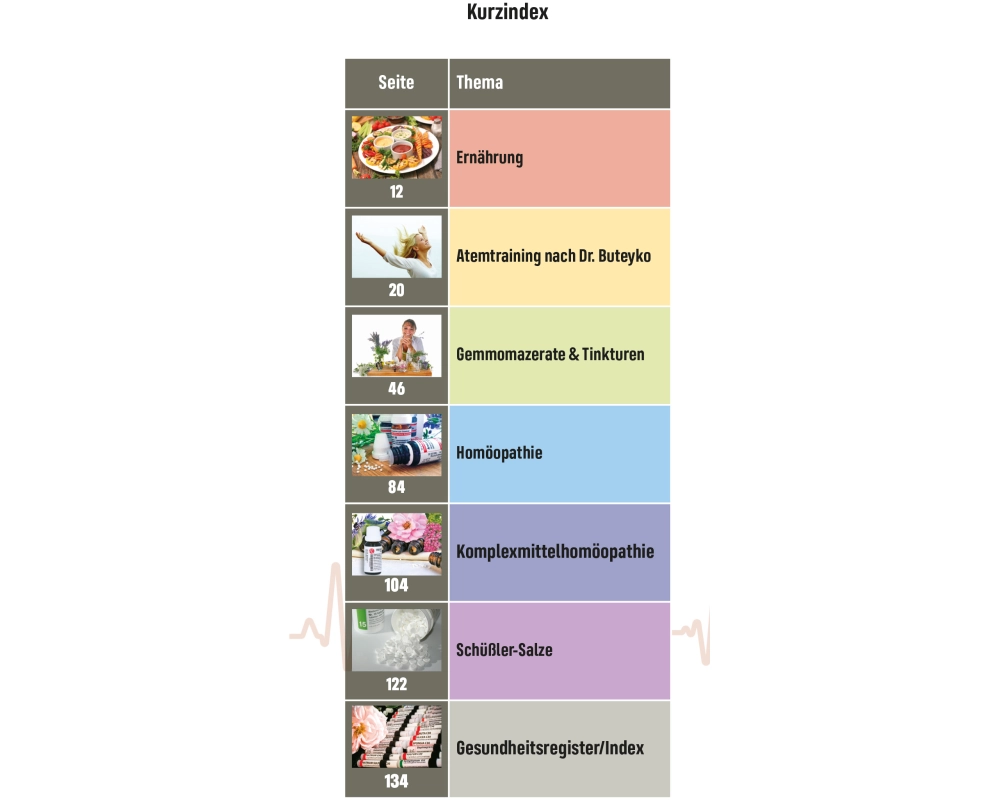 Kurzindex

| Seite | Thema |
|---|---|
| 12 | Ernährung |
| 20 | Atemtraining nach Dr. Buteyko |
| 46 | Gemmomazerate & Tinkturen |
| 84 | Homöopathie |
| 104 | Komplexmittelhomöopathie |
| 122 | Schüßler-Salze |
| 134 | Gesundheitsregister/Index |